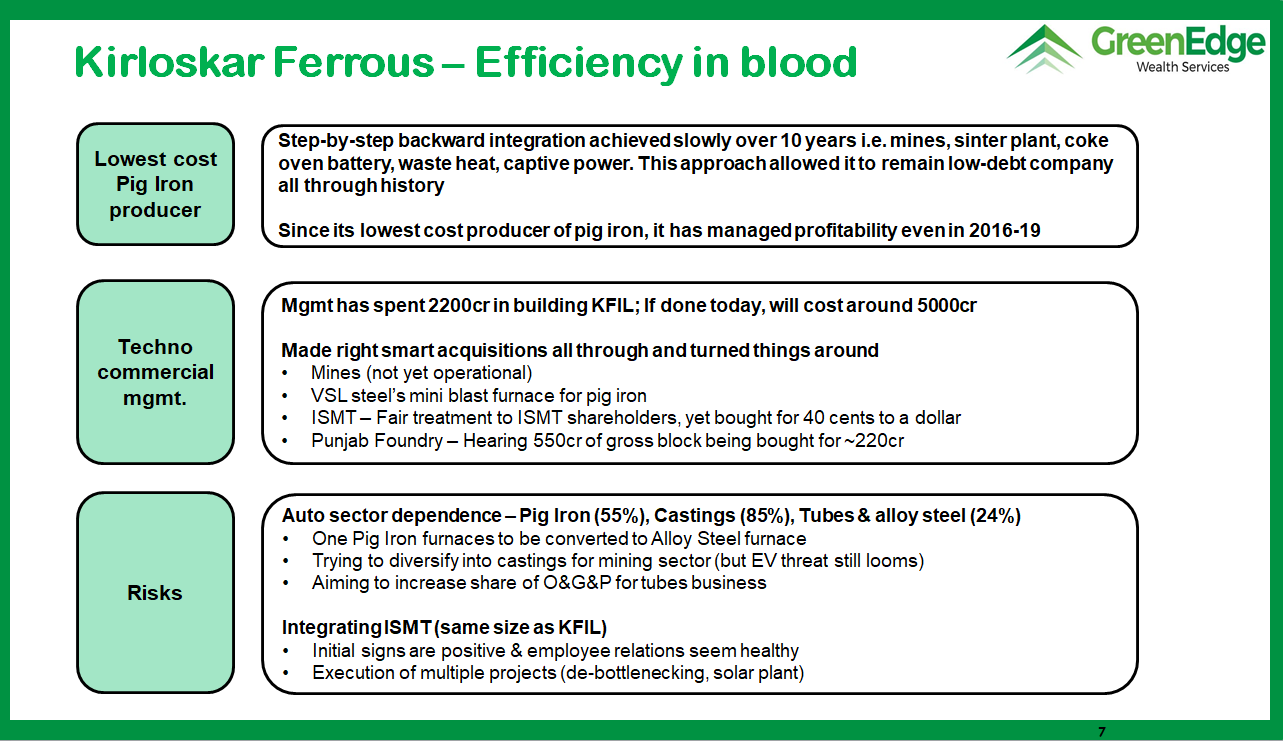 Kirloskar Ferrous – Efficiency in blood

GreenEdge
Wealth Services

Lowest cost Pig Iron producer

Step-by-step backward integration achieved slowly over 10 years i.e. mines, sinter plant, coke oven battery, waste heat, captive power. This approach allowed it to remain low-debt company all through history

Since its lowest cost producer of pig iron, it has managed profitability even in 2016-19

Techno commercial mgmt.

Mgmt has spent 2200cr in building KFIL; If done today, will cost around 5000cr

Made right smart acquisitions all through and turned things around
• Mines (not yet operational)
• VSL steel's mini blast furnace for pig iron
• ISMT – Fair treatment to ISMT shareholders, yet bought for 40 cents to a dollar
• Punjab Foundry – Hearing 550cr of gross block being bought for ~220cr

Risks

Auto sector dependence – Pig Iron (55%), Castings (85%), Tubes & alloy steel (24%)
• One Pig Iron furnaces to be converted to Alloy Steel furnace
• Trying to diversify into castings for mining sector (but EV threat still looms)
• Aiming to increase share of O&G&P for tubes business

Integrating ISMT (same size as KFIL)
• Initial signs are positive & employee relations seem healthy
• Execution of multiple projects (de-bottlenecking, solar plant)

7